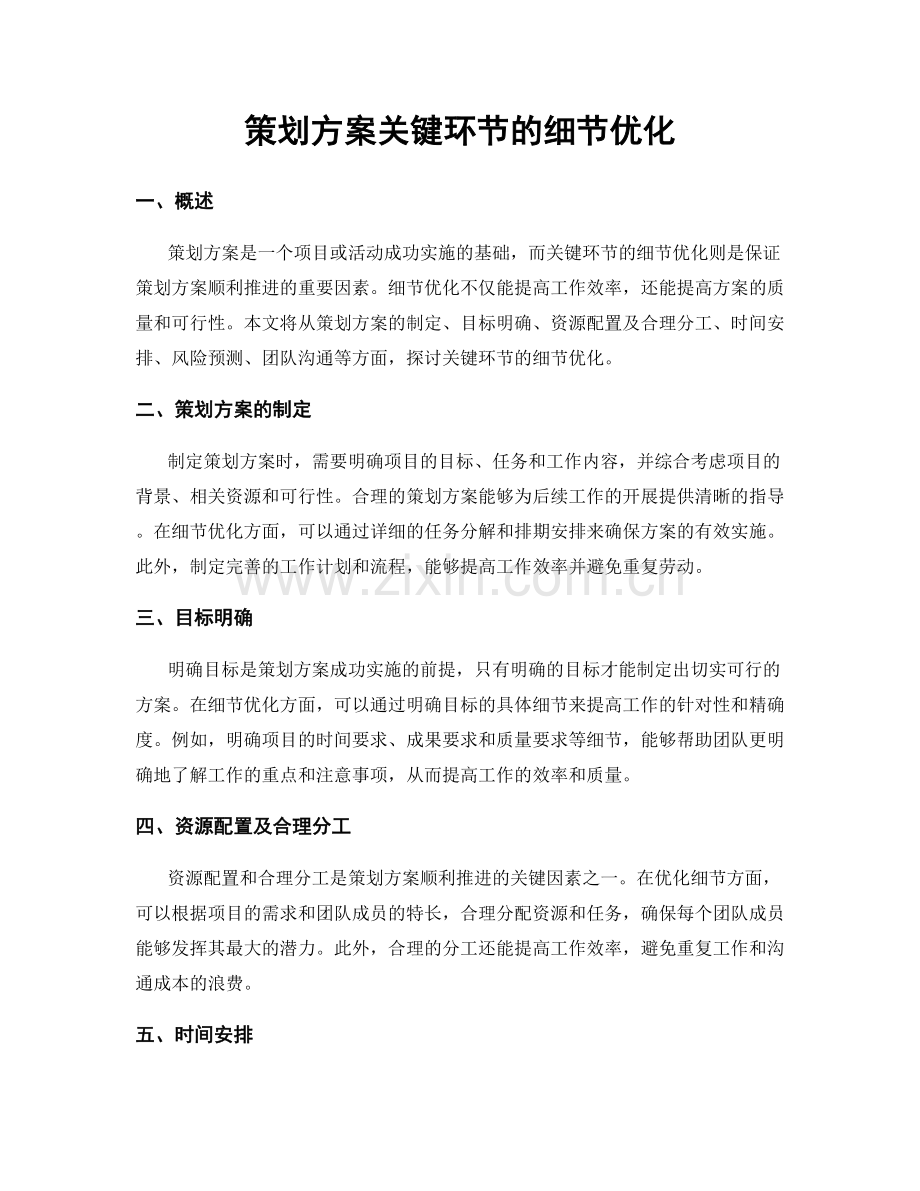 策划方案关键环节的细节优化

一、概述

策划方案是一个项目或活动成功实施的基础，而关键环节的细节优化则是保证策划方案顺利推进的重要因素。细节优化不仅能提高工作效率，还能提高方案的质量和可行性。本文将从策划方案的制定、目标明确、资源配置及合理分工、时间安排、风险预测、团队沟通等方面，探讨关键环节的细节优化。

二、策划方案的制定

制定策划方案时，需要明确项目的目标、任务和工作内容，并综合考虑项目的背景、相关资源和可行性。合理的策划方案能够为后续工作的开展提供清晰的指导。在细节优化方面，可以通过详细的任务分解和排期安排来确保方案的有效实施。此外，制定完善的工作计划和流程，能够提高工作效率并避免重复劳动。

三、目标明确

明确目标是策划方案成功实施的前提，只有明确的目标才能制定出切实可行的方案。在细节优化方面，可以通过明确目标的具体细节来提高工作的针对性和精确度。例如，明确项目的时间要求、成果要求和质量要求等细节，能够帮助团队更明确地了解工作的重点和注意事项，从而提高工作的效率和质量。

四、资源配置及合理分工

资源配置和合理分工是策划方案顺利推进的关键因素之一。在优化细节方面，可以根据项目的需求和团队成员的特长，合理分配资源和任务，确保每个团队成员能够发挥其最大的潜力。此外，合理的分工还能提高工作效率，避免重复工作和沟通成本的浪费。

五、时间安排

www.zixin.com.cn